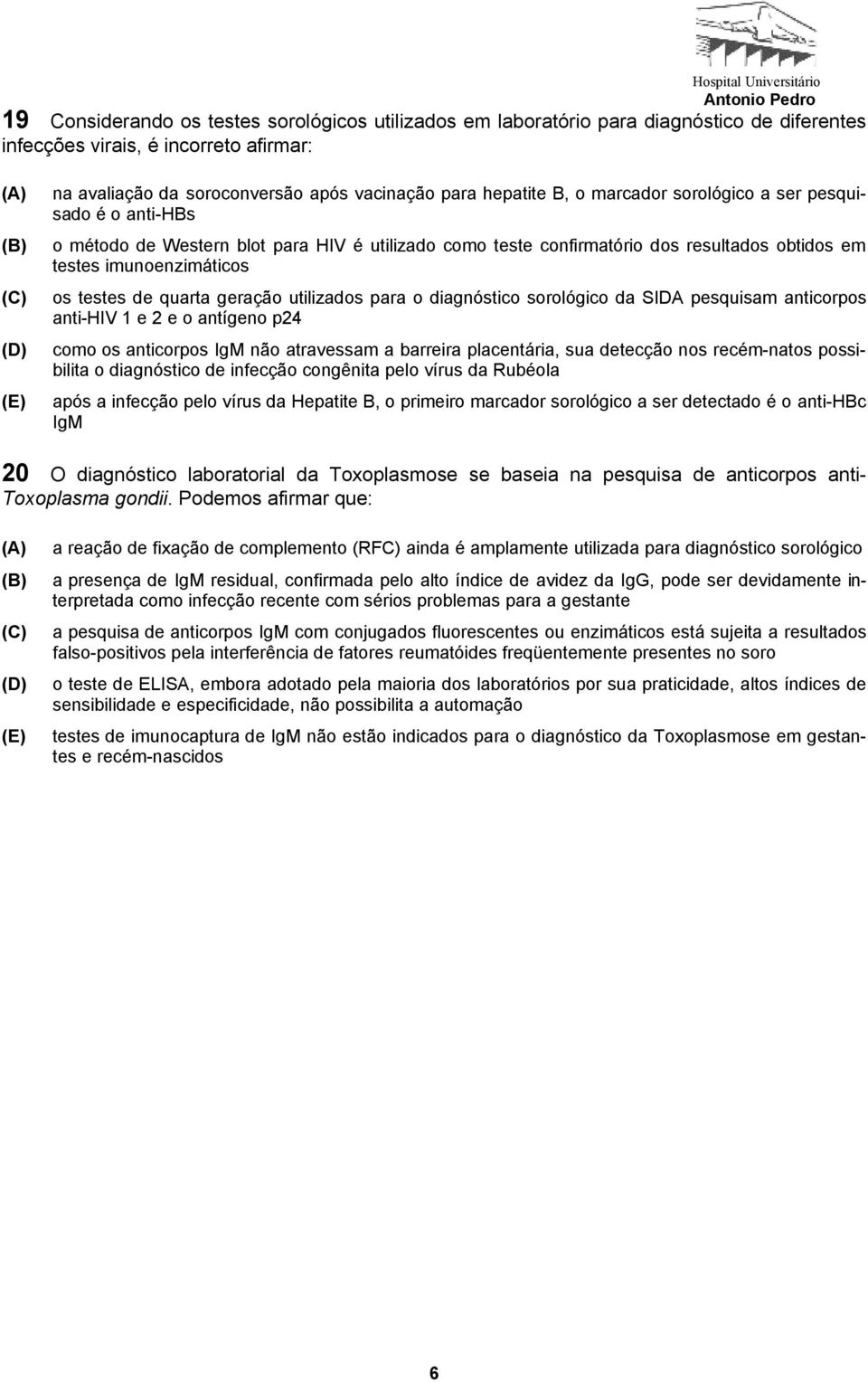 Hospital Universitário
Antonio Pedro

19 Considerando os testes sorológicos utilizados em laboratório para diagnóstico de diferentes infecções virais, é incorreto afirmar:

(A) na avaliação da soroconversão após vacinação para hepatite B, o marcador sorológico a ser pesquisado é o anti-HBs

(B) o método de Western blot para HIV é utilizado como teste confirmatório dos resultados obtidos em testes imunoenzimáticos

(C) os testes de quarta geração utilizados para o diagnóstico sorológico da SIDA pesquisam anticorpos anti-HIV 1 e 2 e o antígeno p24

(D) como os anticorpos IgM não atravessam a barreira placentária, sua detecção nos recém-natos possibilita o diagnóstico de infecção congênita pelo vírus da Rubéola

(E) após a infecção pelo vírus da Hepatite B, o primeiro marcador sorológico a ser detectado é o anti-HBc IgM

20 O diagnóstico laboratorial da Toxoplasmose se baseia na pesquisa de anticorpos anti-Toxoplasma gondii. Podemos afirmar que:

(A) a reação de fixação de complemento (RFC) ainda é amplamente utilizada para diagnóstico sorológico

(B) a presença de IgM residual, confirmada pelo alto índice de avidez da IgG, pode ser devidamente interpretada como infecção recente com sérios problemas para a gestante

(C) a pesquisa de anticorpos IgM com conjugados fluorescentes ou enzimáticos está sujeita a resultados falso-positivos pela interferência de fatores reumatóides freqüentemente presentes no soro

(D) o teste de ELISA, embora adotado pela maioria dos laboratórios por sua praticidade, altos índices de sensibilidade e especificidade, não possibilita a automação

(E) testes de imunocaptura de IgM não estão indicados para o diagnóstico da Toxoplasmose em gestantes e recém-nascidos

6